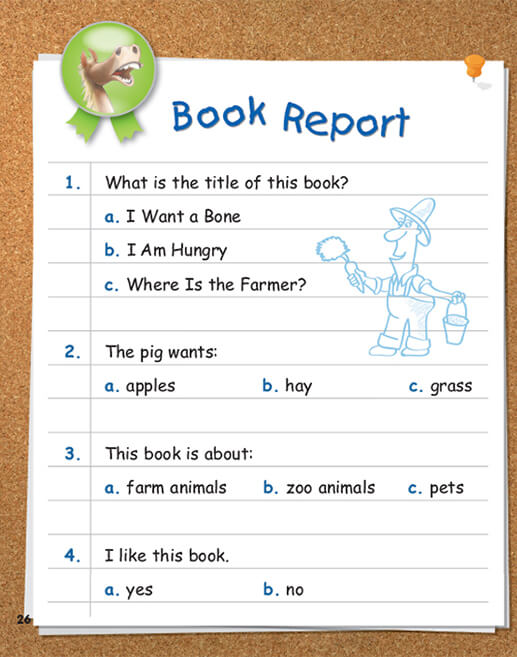 Book Report

1. What is the title of this book?

a. I Want a Bone

b. I Am Hungry

c. Where Is the Farmer?

2. The pig wants:

a. apples b. hay c. grass

3. This book is about:

a. farm animals b. zoo animals c. pets

4. I like this book.

a. yes b. no

26